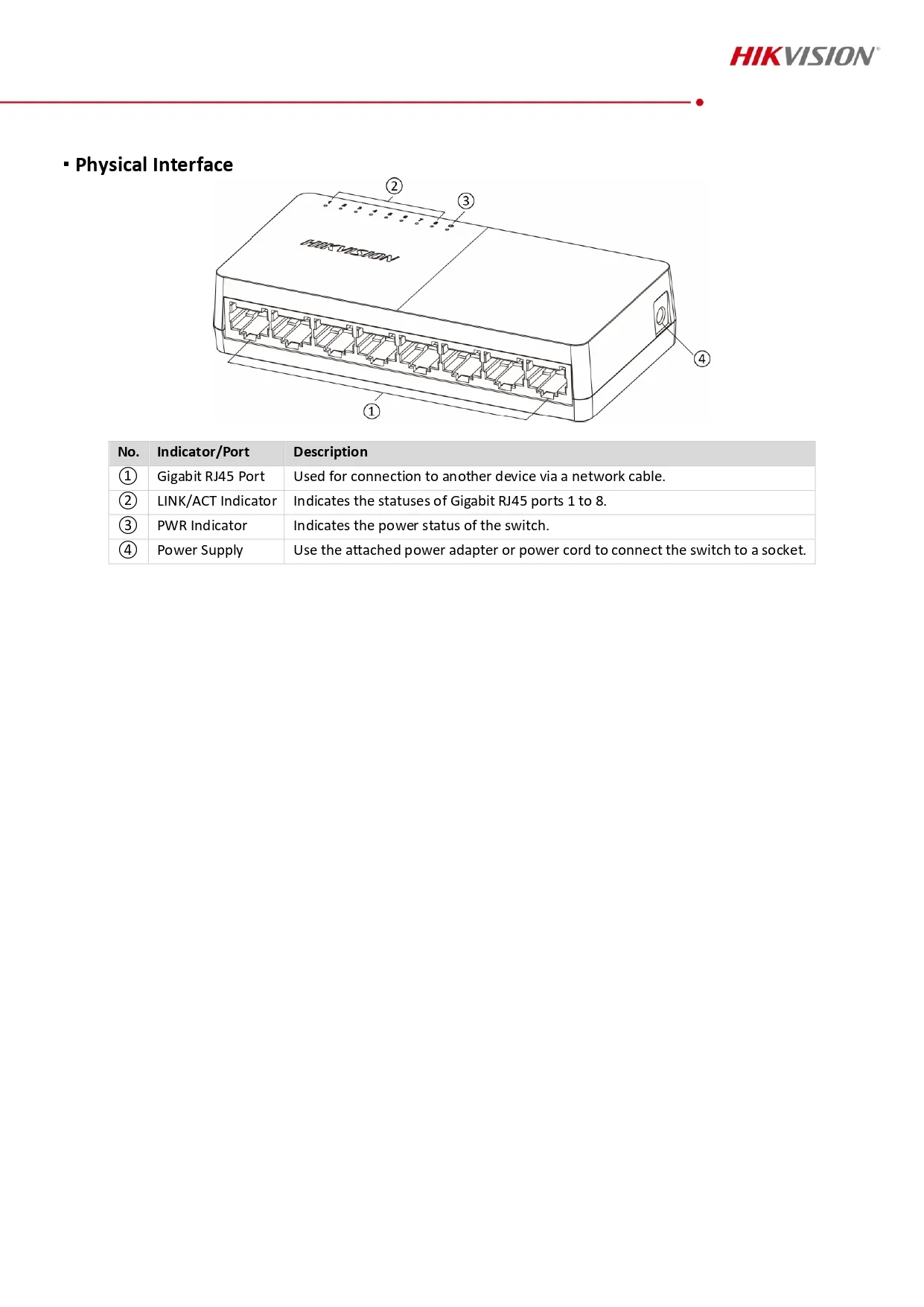 HIKVISION®

▪ Physical Interface

②
③
HIKVISION
④
①

| No. | Indicator/Port | Description |
|---|---|---|
| ① | Gigabit RJ45 Port | Used for connection to another device via a network cable. |
| ② | LINK/ACT Indicator | Indicates the statuses of Gigabit RJ45 ports 1 to 8. |
| ③ | PWR Indicator | Indicates the power status of the switch. |
| ④ | Power Supply | Use the attached power adapter or power cord to connect the switch to a socket. |